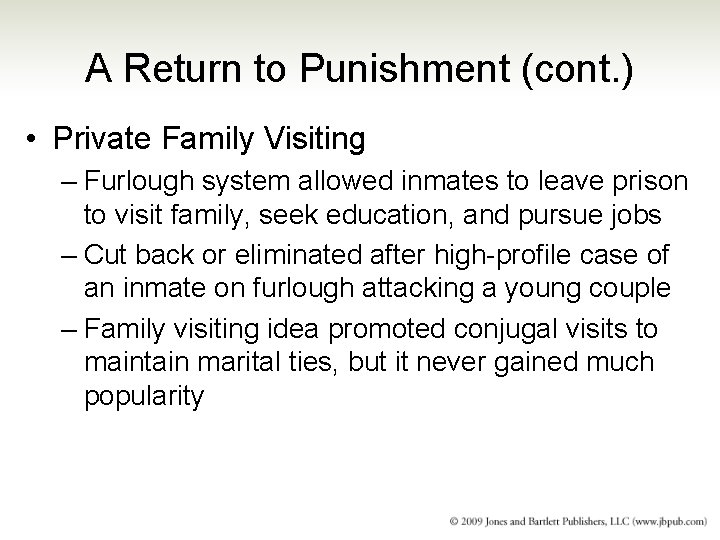 A Return to Punishment (cont.)

• Private Family Visiting

– Furlough system allowed inmates to leave prison to visit family, seek education, and pursue jobs

– Cut back or eliminated after high-profile case of an inmate on furlough attacking a young couple

– Family visiting idea promoted conjugal visits to maintain marital ties, but it never gained much popularity

© 2009 Jones and Bartlett Publishers, LLC (www.jbpub.com)